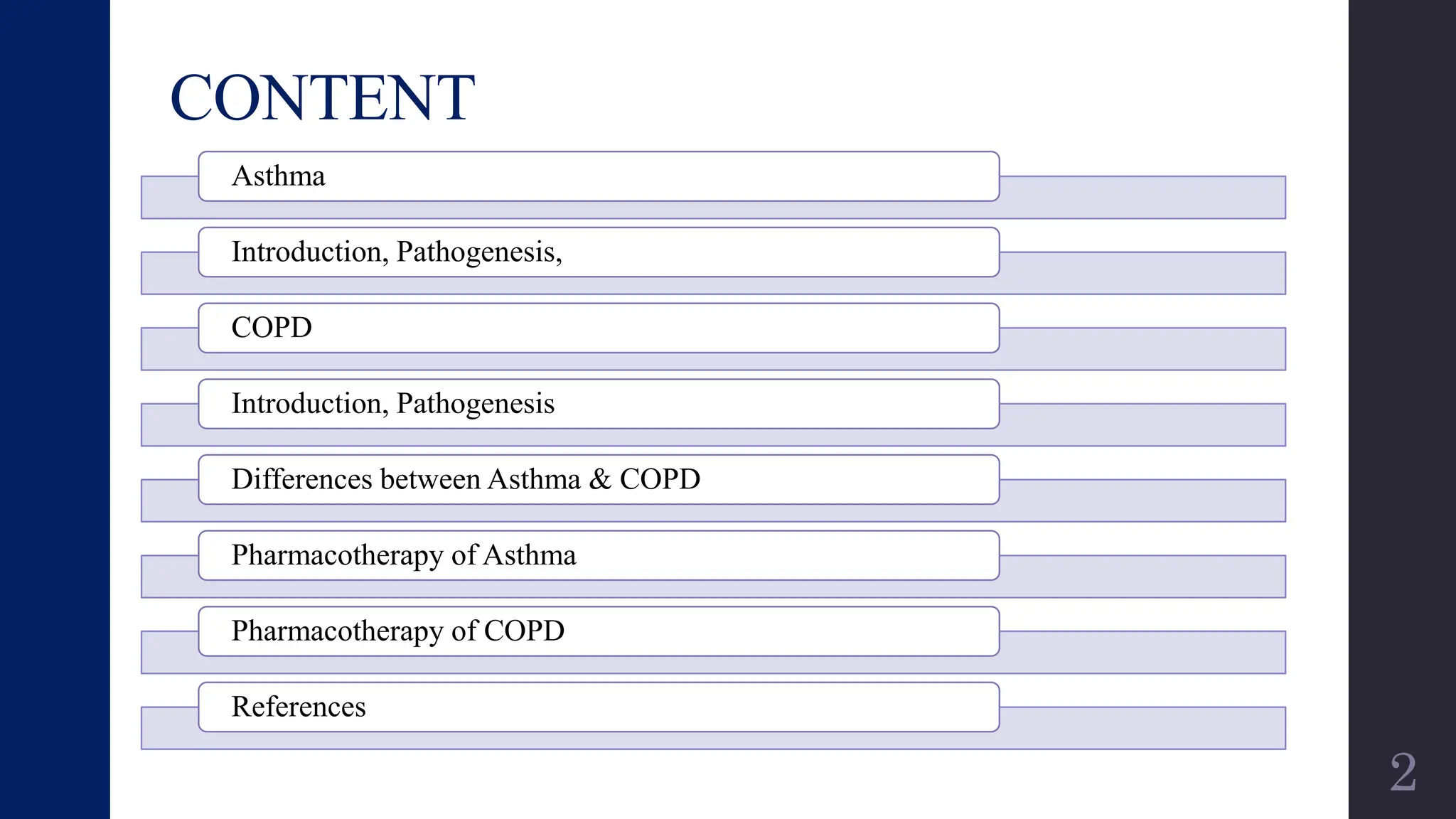 CONTENT

Asthma

Introduction, Pathogenesis,

COPD

Introduction, Pathogenesis

Differences between Asthma & COPD

Pharmacotherapy of Asthma

Pharmacotherapy of COPD

References

2